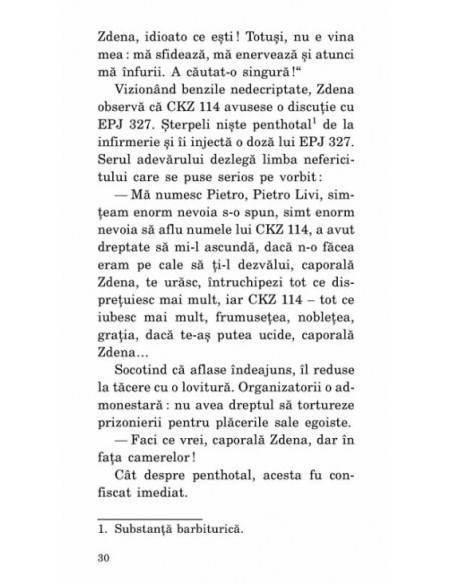 Zdena, idioato ce ești! Totuși, nu e vina mea: mă sfidează, mă enervează și atunci mă înfurii. A căutat-o singură!“

Vizionând benzile nedecriptate, Zdena observă că CKZ 114 avusese o discuție cu EPJ 327. Șterpeli niște penthotal$^1$ de la infirmerie și îi injectă o doză lui EPJ 327. Serul adevărului dezlegă limba nefericitului care se puse serios pe vorbit:

— Mă numesc Pietro, Pietro Livi, simțeam enorm nevoia s-o spun, simt enorm nevoia să aflu numele lui CKZ 114, a avut dreptate să mi-l ascundă, dacă n-o făcea eram pe cale să ți-l dezvălui, caporală Zdena, te urăsc, întruchipezi tot ce disprețuiesc mai mult, iar CKZ 114 – tot ce iubesc mai mult, frumusețea, noblețea, grația, dacă te-aș putea ucide, caporală Zdena…

Socotind că aflase îndeajuns, îl reduse la tăcere cu o lovitură. Organizatorii o admonestară: nu avea dreptul să tortureze prizonierii pentru plăcerile sale egoiste.

— Faci ce vrei, caporală Zdena, dar în fața camerelor!

Cât despre penthotal, acesta fu confiscat imediat.

1. Substanță barbiturică.

30